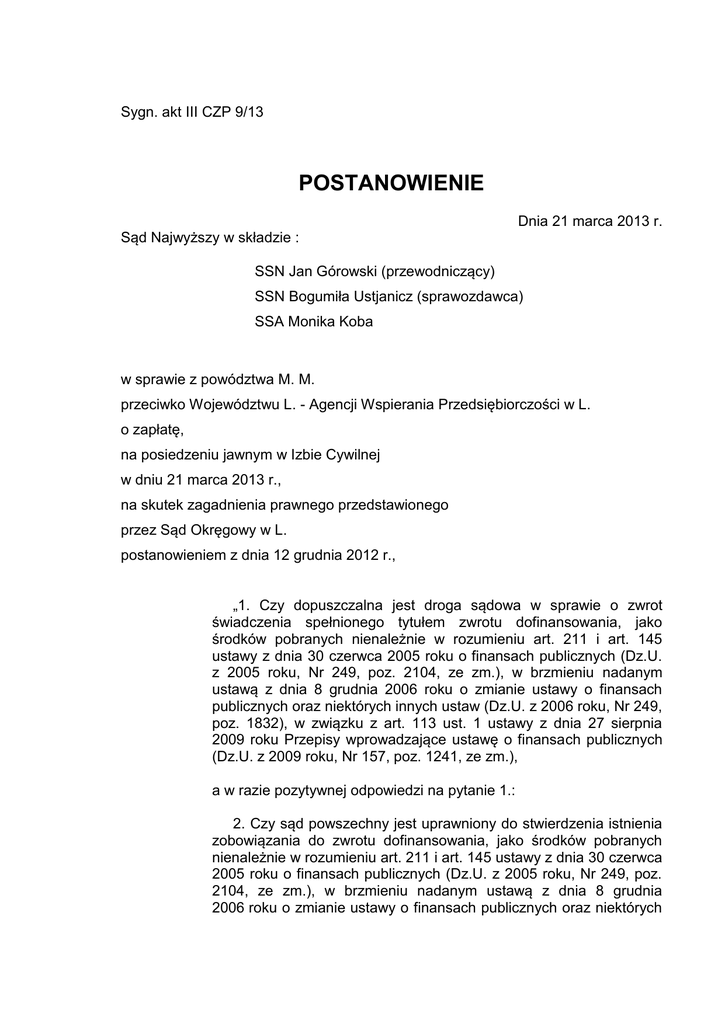 Sygn. akt III CZP 9/13

POSTANOWIENIE

Dnia 21 marca 2013 r.

Sąd Najwyższy w składzie :

SSN Jan Górowski (przewodniczący)
SSN Bogumiła Ustjanicz (sprawozdawca)
SSA Monika Koba

w sprawie z powództwa M. M.
przeciwko Województwu L. - Agencji Wspierania Przedsiębiorczości w L.
o zapłatę,
na posiedzeniu jawnym w Izbie Cywilnej
w dniu 21 marca 2013 r.,
na skutek zagadnienia prawnego przedstawionego
przez Sąd Okręgowy w L.
postanowieniem z dnia 12 grudnia 2012 r.,

„1. Czy dopuszczalna jest droga sądowa w sprawie o zwrot świadczenia spełnionego tytułem zwrotu dofinansowania, jako środków pobranych nienależnie w rozumieniu art. 211 i art. 145 ustawy z dnia 30 czerwca 2005 roku o finansach publicznych (Dz.U. z 2005 roku, Nr 249, poz. 2104, ze zm.), w brzmieniu nadanym ustawą z dnia 8 grudnia 2006 roku o zmianie ustawy o finansach publicznych oraz niektórych innych ustaw (Dz.U. z 2006 roku, Nr 249, poz. 1832), w związku z art. 113 ust. 1 ustawy z dnia 27 sierpnia 2009 roku Przepisy wprowadzające ustawę o finansach publicznych (Dz.U. z 2009 roku, Nr 157, poz. 1241, ze zm.),

a w razie pozytywnej odpowiedzi na pytanie 1.:

2. Czy sąd powszechny jest uprawniony do stwierdzenia istnienia zobowiązania do zwrotu dofinansowania, jako środków pobranych nienależnie w rozumieniu art. 211 i art. 145 ustawy z dnia 30 czerwca 2005 roku o finansach publicznych (Dz.U. z 2005 roku, Nr 249, poz. 2104, ze zm.), w brzmieniu nadanym ustawą z dnia 8 grudnia 2006 roku o zmianie ustawy o finansach publicznych oraz niektórych